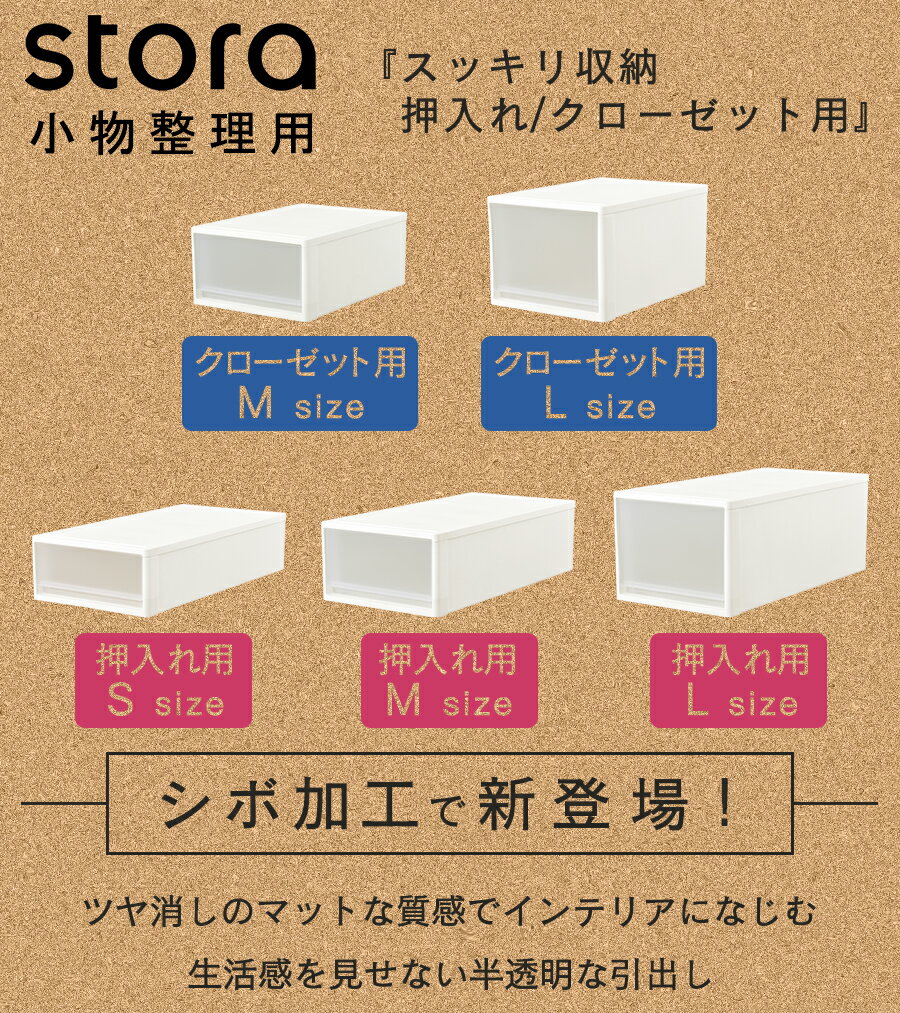 stora
小物整理用

『スッキリ収納
押入れ/クローゼット用』

クローゼット用
M size

クローゼット用
L size

押入れ用
S size

押入れ用
M size

押入れ用
L size

シボ加工で新登場！

ツヤ消しのマットな質感でインテリアになじむ
生活感を見せない半透明な引出し